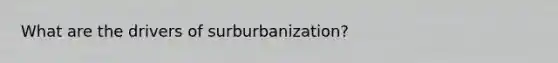 What are the drivers of surburbanization?